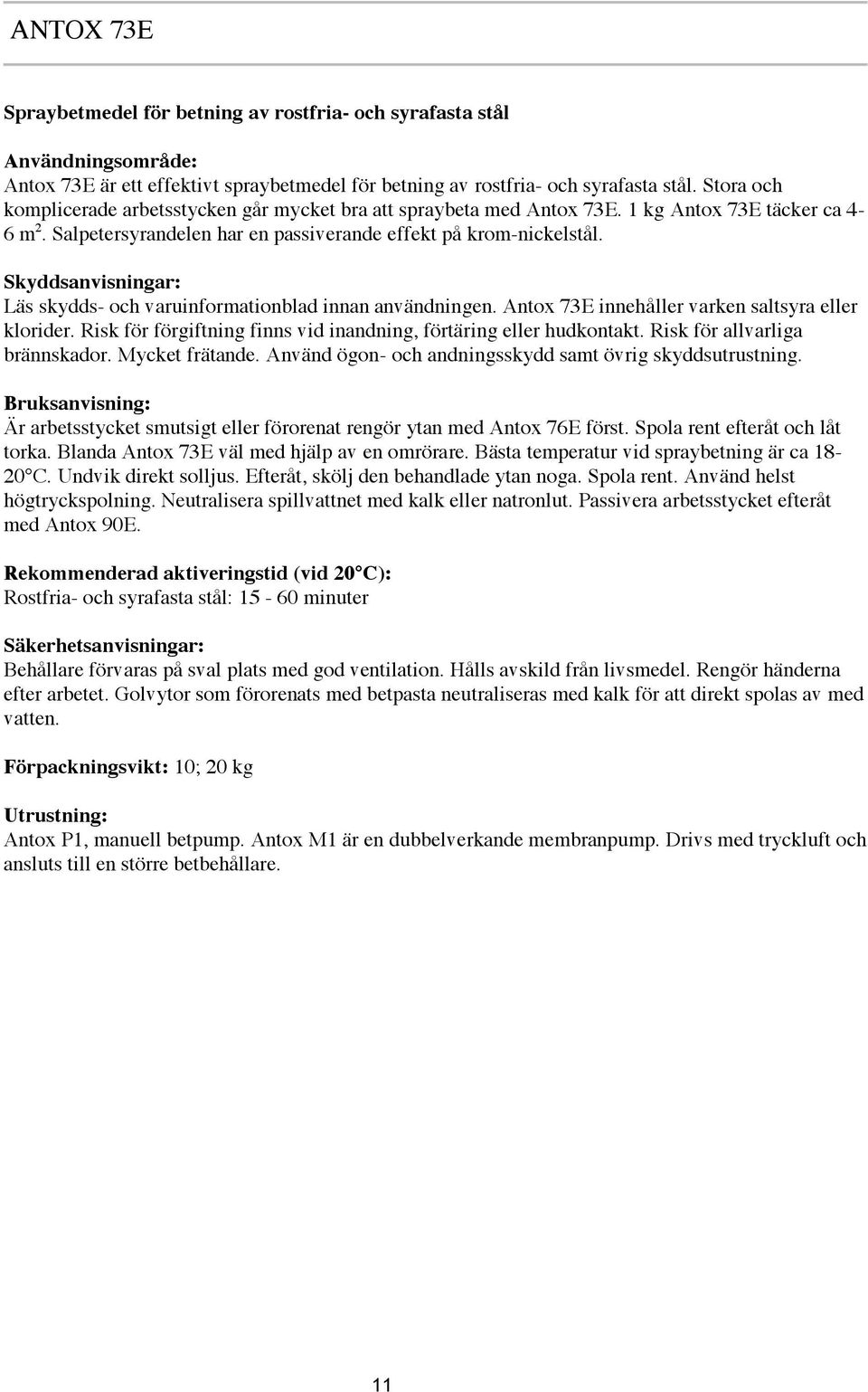 ANTOX 73E

Spraybetmedel för betning av rostfria- och syrafasta stål

Användningsområde:
Antox 73E är ett effektivt spraybetmedel för betning av rostfria- och syrafasta stål. Stora och komplicerade arbetsstycken går mycket bra att spraybeta med Antox 73E. 1 kg Antox 73E täcker ca 4-6 $m^2$. Salpetersyrandelen har en passiverande effekt på krom-nickelstål.

Skyddsanvisningar:
Läs skydds- och varuinformationblad innan användningen. Antox 73E innehåller varken saltsyra eller klorider. Risk för förgiftning finns vid inandning, förtäring eller hudkontakt. Risk för allvarliga brännskador. Mycket frätande. Använd ögon- och andningsskydd samt övrig skyddsutrustning.

Bruksanvisning:
Är arbetsstycket smutsigt eller förorenat rengör ytan med Antox 76E först. Spola rent efteråt och låt torka. Blanda Antox 73E väl med hjälp av en omrörare. Bästa temperatur vid spraybetning är ca 18-20°C. Undvik direkt solljus. Efteråt, skölj den behandlade ytan noga. Spola rent. Använd helst högtryckspolning. Neutralisera spillvattnet med kalk eller natronlut. Passivera arbetsstycket efteråt med Antox 90E.

Rekommenderad aktiveringstid (vid 20°C):
Rostfria- och syrafasta stål: 15 - 60 minuter

Säkerhetsanvisningar:
Behållare förvaras på sval plats med god ventilation. Hålls avskild från livsmedel. Rengör händerna efter arbetet. Golvytor som förorenats med betpasta neutraliseras med kalk för att direkt spolas av med vatten.

Förpackningsvikt: 10; 20 kg

Utrustning:
Antox P1, manuell betpump. Antox M1 är en dubbelverkande membranpump. Drivs med tryckluft och ansluts till en större betbehållare.

11